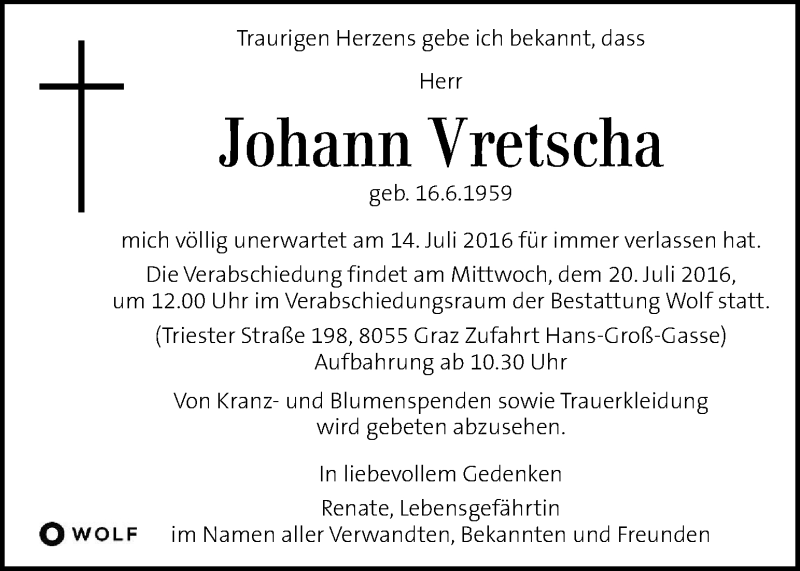 Traurigen Herzens gebe ich bekannt, dass

Herr

Johann Vretscha

geb. 16.6.1959

mich völlig unerwartet am 14. Juli 2016 für immer verlassen hat.

Die Verabschiedung findet am Mittwoch, dem 20. Juli 2016, um 12.00 Uhr im Verabschiedungsraum der Bestattung Wolf statt.

(Triester Straße 198, 8055 Graz Zufahrt Hans-Groß-Gasse)
Aufbahrung ab 10.30 Uhr

Von Kranz- und Blumenspenden sowie Trauerkleidung wird gebeten abzusehen.

In liebevollem Gedenken

Renate, Lebensgefährtin
im Namen aller Verwandten, Bekannten und Freunden

WOLF